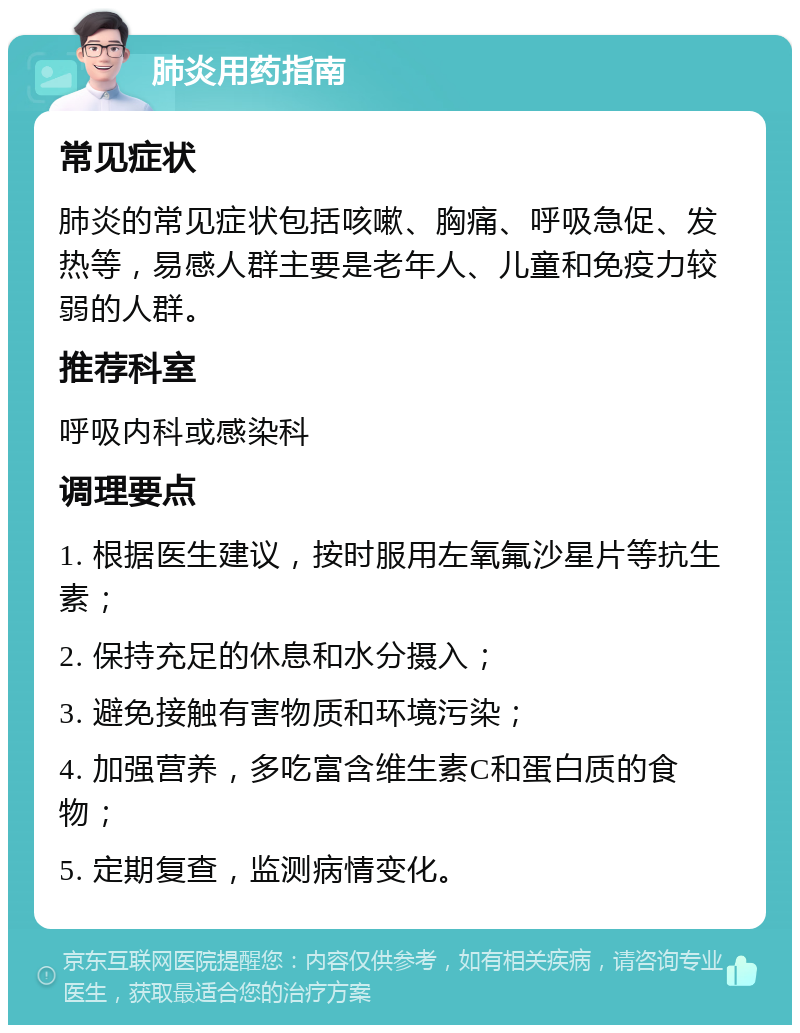 肺炎用药指南

常见症状

肺炎的常见症状包括咳嗽、胸痛、呼吸急促、发热等，易感人群主要是老年人、儿童和免疫力较弱的人群。

推荐科室

呼吸内科或感染科

调理要点

1. 根据医生建议，按时服用左氧氟沙星片等抗生素；

2. 保持充足的休息和水分摄入；

3. 避免接触有害物质和环境污染；

4. 加强营养，多吃富含维生素C和蛋白质的食物；

5. 定期复查，监测病情变化。

京东互联网医院提醒您：内容仅供参考，如有相关疾病，请咨询专业医生，获取最适合您的治疗方案